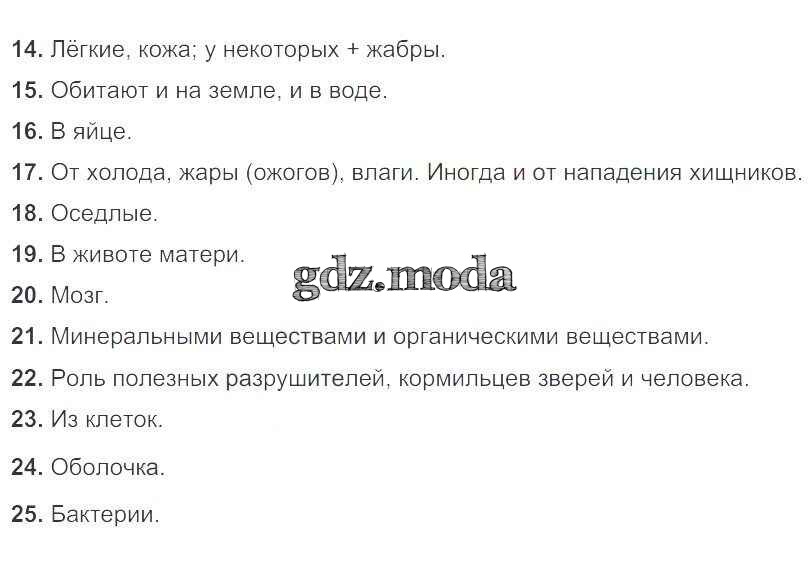 14. Лёгкие, кожа; у некоторых + жабры.

15. Обитают и на земле, и в воде.

16. В яйце.

17. От холода, жары (ожогов), влаги. Иногда и от нападения хищников.

18. Оседлые.

19. В животе матери.

gdz.moda

20. Мозг.

21. Минеральными веществами и органическими веществами.

22. Роль полезных разрушителей, кормильцев зверей и человека.

23. Из клеток.

24. Оболочка.

25. Бактерии.